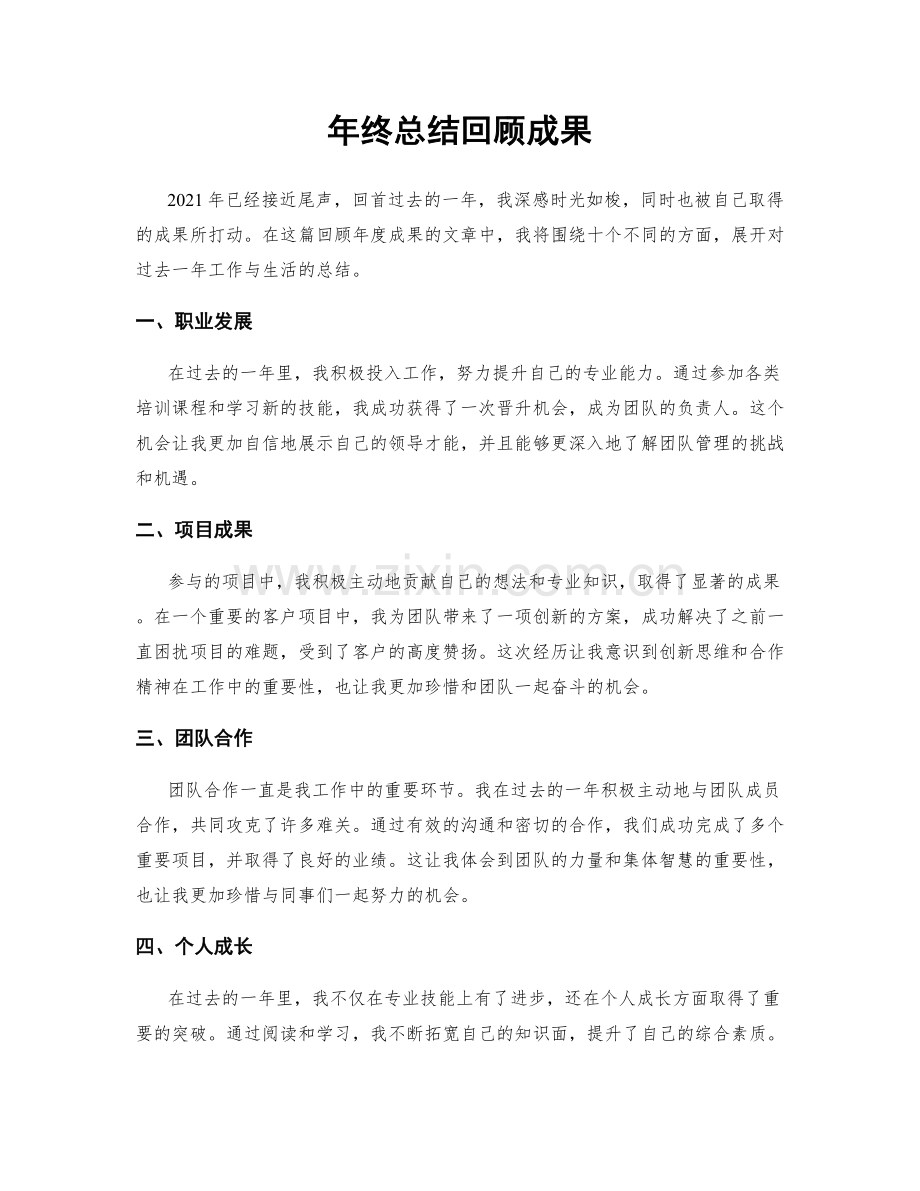 年终总结回顾成果

2021年已经接近尾声，回首过去的一年，我深感时光如梭，同时也被自己取得的成果所打动。在这篇回顾年度成果的文章中，我将围绕十个不同的方面，展开对过去一年工作与生活的总结。

一、职业发展

在过去的一年里，我积极投入工作，努力提升自己的专业能力。通过参加各类培训课程和学习新的技能，我成功获得了一次晋升机会，成为团队的负责人。这个机会让我更加自信地展示自己的领导才能，并且能够更深入地了解团队管理的挑战和机遇。

二、项目成果

参与的项目中，我积极主动地贡献自己的想法和专业知识，取得了显著的成果。在一个重要的客户项目中，我为团队带来了一项创新的方案，成功解决了之前一直困扰项目的难题，受到了客户的高度赞扬。这次经历让我意识到创新思维和合作精神在工作中的重要性，也让我更加珍惜和团队一起奋斗的机会。

三、团队合作

团队合作一直是我工作中的重要环节。我在过去的一年积极主动地与团队成员合作，共同攻克了许多难关。通过有效的沟通和密切的合作，我们成功完成了多个重要项目，并取得了良好的业绩。这让我体会到团队的力量和集体智慧的重要性，也让我更加珍惜与同事们一起努力的机会。

四、个人成长

在过去的一年里，我不仅在专业技能上有了进步，还在个人成长方面取得了重要的突破。通过阅读和学习，我不断拓宽自己的知识面，提升了自己的综合素质。

www.zixin.com.cn